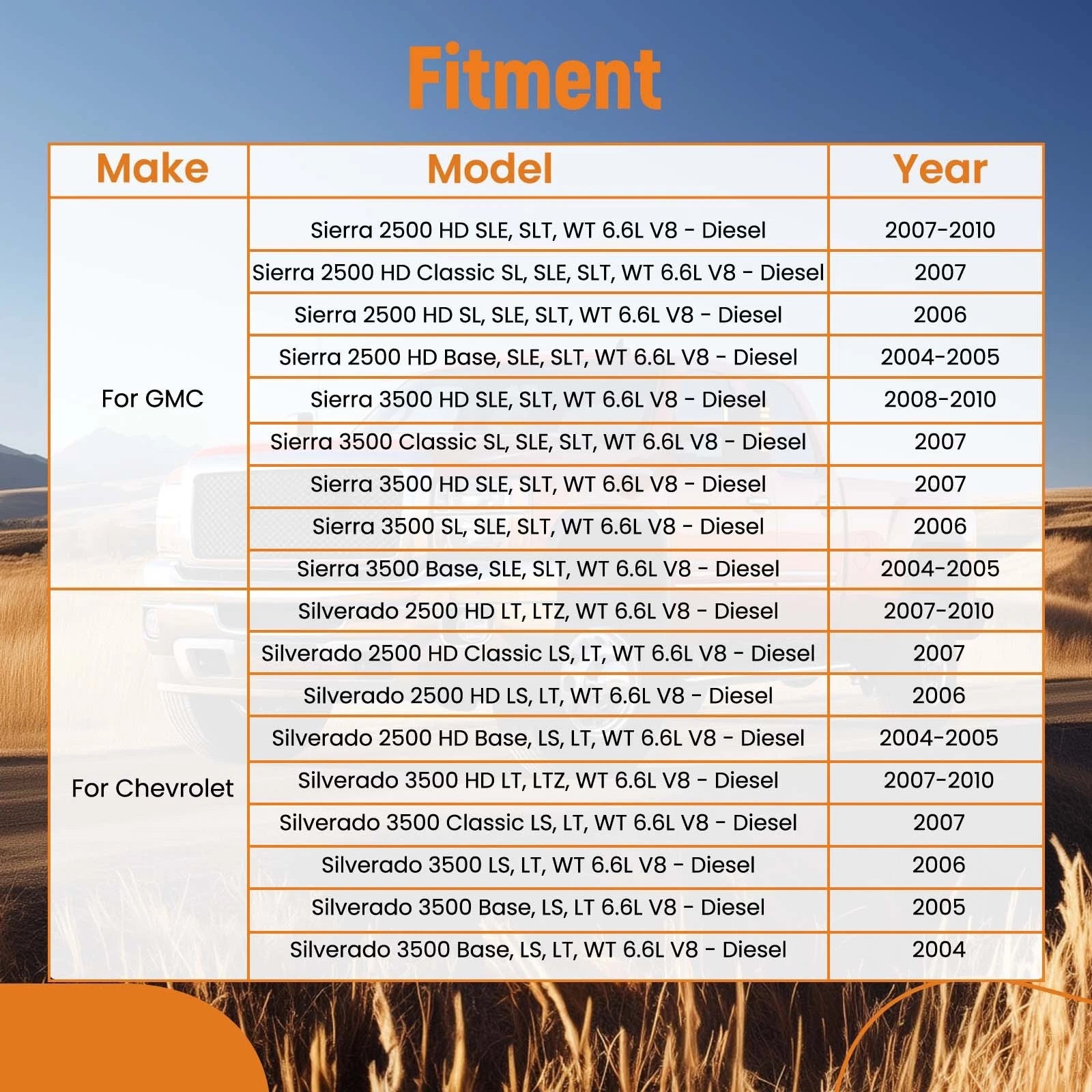 Fitment

| Make | Model | Year |
|---|---|---|
| For GMC | Sierra 2500 HD SLE, SLT, WT 6.6L V8 - Diesel | 2007-2010 |
| | Sierra 2500 HD Classic SL, SLE, SLT, WT 6.6L V8 - Diesel | 2007 |
| | Sierra 2500 HD SL, SLE, SLT, WT 6.6L V8 - Diesel | 2006 |
| | Sierra 2500 HD Base, SLE, SLT, WT 6.6L V8 - Diesel | 2004-2005 |
| | Sierra 3500 HD SLE, SLT, WT 6.6L V8 - Diesel | 2008-2010 |
| | Sierra 3500 Classic SL, SLE, SLT, WT 6.6L V8 - Diesel | 2007 |
| | Sierra 3500 HD SLE, SLT, WT 6.6L V8 - Diesel | 2007 |
| | Sierra 3500 SL, SLE, SLT, WT 6.6L V8 - Diesel | 2006 |
| | Sierra 3500 Base, SLE, SLT, WT 6.6L V8 - Diesel | 2004-2005 |
| For Chevrolet | Silverado 2500 HD LT, LTZ, WT 6.6L V8 - Diesel | 2007-2010 |
| | Silverado 2500 HD Classic LS, LT, WT 6.6L V8 - Diesel | 2007 |
| | Silverado 2500 HD LS, LT, WT 6.6L V8 - Diesel | 2006 |
| | Silverado 2500 HD Base, LS, LT, WT 6.6L V8 - Diesel | 2004-2005 |
| | Silverado 3500 HD LT, LTZ, WT 6.6L V8 - Diesel | 2007-2010 |
| | Silverado 3500 Classic LS, LT, WT 6.6L V8 - Diesel | 2007 |
| | Silverado 3500 LS, LT, WT 6.6L V8 - Diesel | 2006 |
| | Silverado 3500 Base, LS, LT 6.6L V8 - Diesel | 2005 |
| | Silverado 3500 Base, LS, LT, WT 6.6L V8 - Diesel | 2004 |